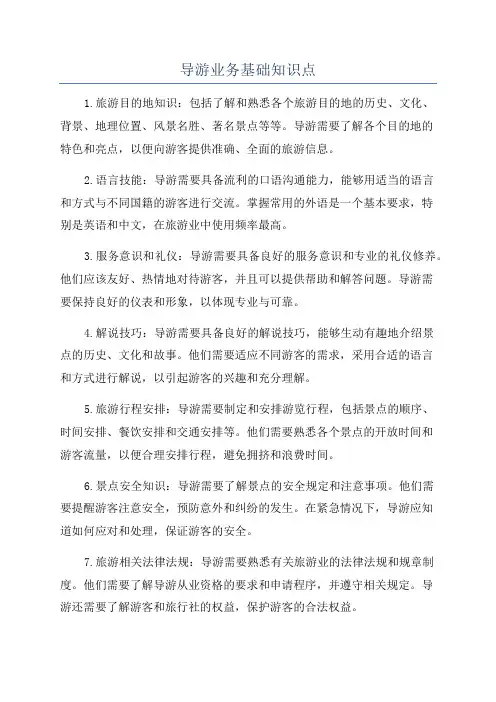 导游业务基础知识点

1.旅游目的地知识：包括了解和熟悉各个旅游目的地的历史、文化、背景、地理位置、风景名胜、著名景点等等。导游需要了解各个目的地的特色和亮点，以便向游客提供准确、全面的旅游信息。

2.语言技能：导游需要具备流利的口语沟通能力，能够用适当的语言和方式与不同国籍的游客进行交流。掌握常用的外语是一个基本要求，特别是英语和中文，在旅游业中使用频率最高。

3.服务意识和礼仪：导游需要具备良好的服务意识和专业的礼仪修养。他们应该友好、热情地对待游客，并且可以提供帮助和解答问题。导游需要保持良好的仪表和形象，以体现专业与可靠。

4.解说技巧：导游需要具备良好的解说技巧，能够生动有趣地介绍景点的历史、文化和故事。他们需要适应不同游客的需求，采用合适的语言和方式进行解说，以引起游客的兴趣和充分理解。

5.旅游行程安排：导游需要制定和安排游览行程，包括景点的顺序、时间安排、餐饮安排和交通安排等。他们需要熟悉各个景点的开放时间和游客流量，以便合理安排行程，避免拥挤和浪费时间。

6.景点安全知识：导游需要了解景点的安全规定和注意事项。他们需要提醒游客注意安全，预防意外和纠纷的发生。在紧急情况下，导游应知道如何应对和处理，保证游客的安全。

7.旅游相关法律法规：导游需要熟悉有关旅游业的法律法规和规章制度。他们需要了解导游从业资格的要求和申请程序，并遵守相关规定。导游还需要了解游客和旅行社的权益，保护游客的合法权益。